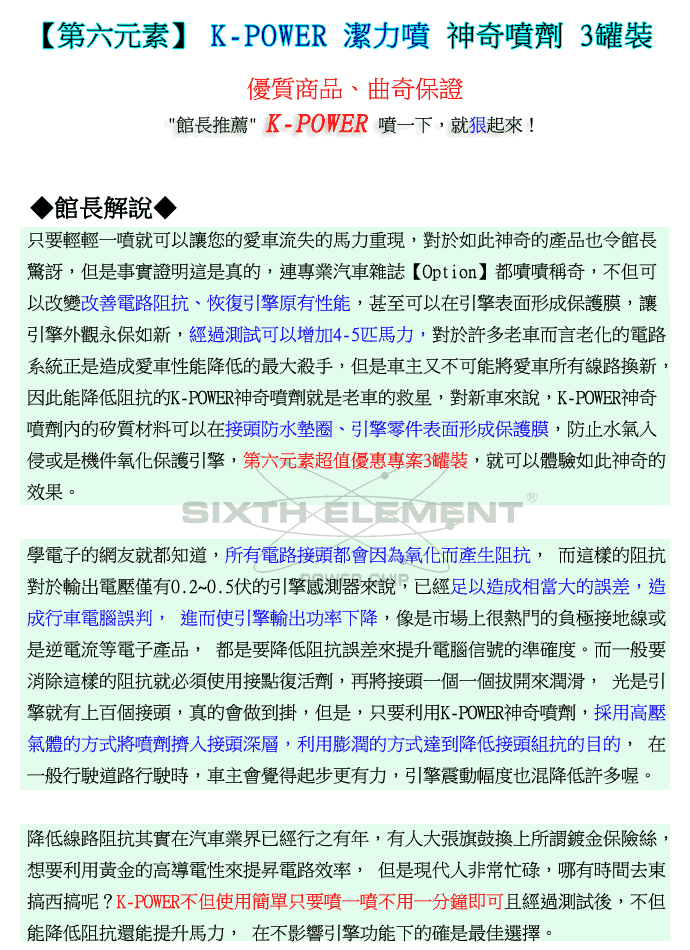 【第六元素】 K-POWER 潔力噴 神奇噴劑 3罐裝

優質商品、曲奇保證

"館長推薦" K-POWER 噴一下，就狠起來！

◆館長解說◆

只要輕輕一噴就可以讓您的愛車流失的馬力重現，對於如此神奇的產品也令館長驚訝，但是事實證明這是真的，連專業汽車雜誌【Option】都嘖嘖稱奇，不但可以改變改善電路阻抗、恢復引擎原有性能，甚至可以在引擎表面形成保護膜，讓引擎外觀永保如新，經過測試可以增加4-5匹馬力，對於許多老車而言老化的電路系統正是造成愛車性能降低的最大殺手，但是車主又不可能將愛車所有線路換新，因此能降低阻抗的K-POWER神奇噴劑就是老車的救星，對新車來說，K-POWER神奇噴劑內的矽質材料可以在接頭防水墊圈、引擎零件表面形成保護膜，防止水氣入侵或是機件氧化保護引擎，第六元素超值優惠專案3罐裝，就可以體驗如此神奇的效果。

SIXTH ELEMENT

學電子的網友就都知道，所有電路接頭都會因為氧化而產生阻抗， 而這樣的阻抗對於輸出電壓僅有0.2~0.5伏的引擎感測器來說，已經足以造成相當大的誤差，造成行車電腦誤判， 進而使引擎輸出功率下降，像是市場上很熱門的負極接地線或是逆電流等電子產品， 都是要降低阻抗誤差來提升電腦信號的準確度。而一般要消除這樣的阻抗就必須使用接點復活劑，再將接頭一個一個拔開來潤滑， 光是引擎就有上百個接頭，真的會做到掛，但是，只要利用K-POWER神奇噴劑，採用高壓氣體的方式將噴劑擠入接頭深層，利用膨潤的方式達到降低接頭組抗的目的， 在一般行駛道路行駛時，車主會覺得起步更有力，引擎震動幅度也混降低許多喔。

降低線路阻抗其實在汽車業界已經行之有年，有人大張旗鼓換上所謂鍍金保險絲，想要利用黃金的高導電性來提昇電路效率， 但是現代人非常忙碌，哪有時間去東搞西搞呢？K-POWER不但使用簡單只要噴一噴不用一分鐘即可且經過測試後，不但能降低阻抗還能提升馬力， 在不影響引擎功能下的確是最佳選擇。